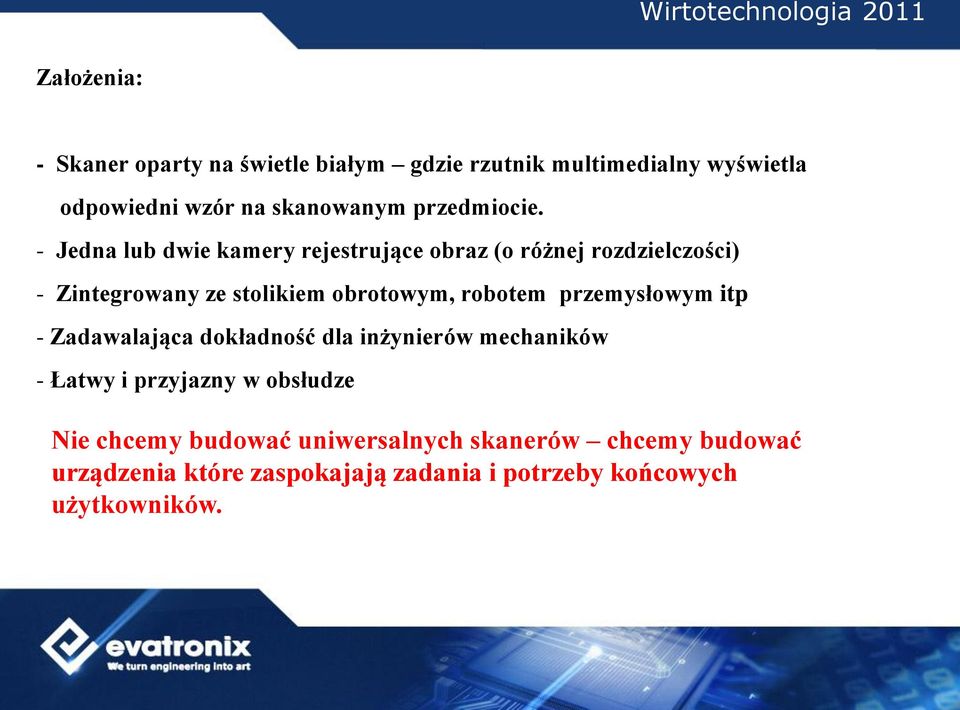 Wirtotechnologia 2011

Założenia:

- Skaner oparty na świetle białym – gdzie rzutnik multimedialny wyświetla odpowiedni wzór na skanowanym przedmiocie.
- Jedna lub dwie kamery rejestrujące obraz (o różnej rozdzielczości)
- Zintegrowany ze stolikiem obrotowym, robotem przemysłowym itp
- Zadawalająca dokładność dla inżynierów mechaników
- Łatwy i przyjazny w obsłudze

Nie chcemy budować uniwersalnych skanerów – chcemy budować urządzenia które zaspokajają zadania i potrzeby końcowych użytkowników.

evatronix
We turn engineering into art